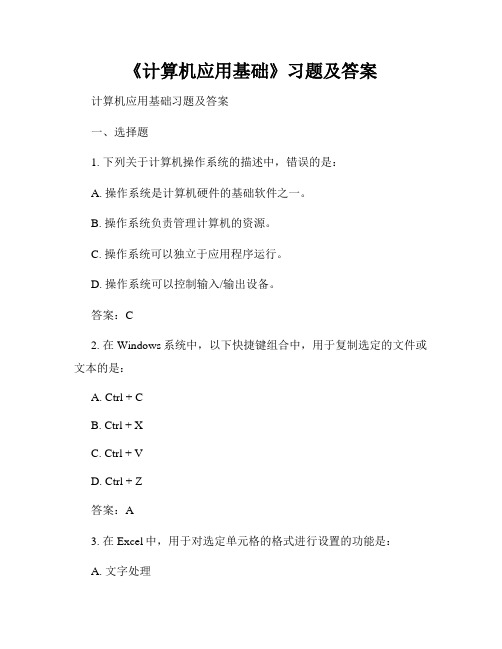 《计算机应用基础》习题及答案

计算机应用基础习题及答案

一、选择题

1. 下列关于计算机操作系统的描述中，错误的是：

A. 操作系统是计算机硬件的基础软件之一。

B. 操作系统负责管理计算机的资源。

C. 操作系统可以独立于应用程序运行。

D. 操作系统可以控制输入/输出设备。

答案：C

2. 在 Windows 系统中，以下快捷键组合中，用于复制选定的文件或文本的是：

A. Ctrl + C

B. Ctrl + X

C. Ctrl + V

D. Ctrl + Z

答案：A

3. 在 Excel 中，用于对选定单元格的格式进行设置的功能是：

A. 文字处理